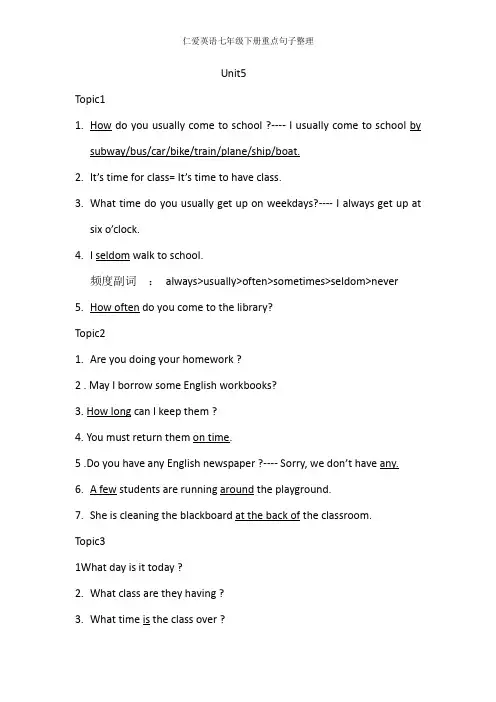 仁爱英语七年级下册重点句子整理

Unit5

Topic1

1. How do you usually come to school ?---- I usually come to school by subway/bus/car/bike/train/plane/ship/boat.

2. It's time for class= It's time to have class.

3. What time do you usually get up on weekdays?---- I always get up at six o'clock.

4. I seldom walk to school.

频度副词 ： always>usually>often>sometimes>seldom>never

5. How often do you come to the library?

Topic2

1. Are you doing your homework ?

2 . May I borrow some English workbooks?

3. How long can I keep them ?

4. You must return them on time.

5 .Do you have any English newspaper ?---- Sorry, we don't have any.

6. A few students are running around the playground.

7. She is cleaning the blackboard at the back of the classroom.

Topic3

1What day is it today ?

2. What class are they having ?

3. What time is the class over ?